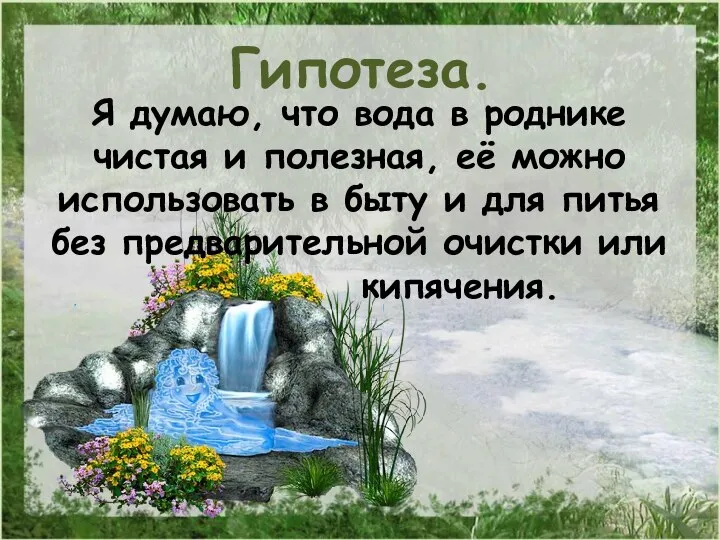 Гипотеза.

Я думаю, что вода в роднике чистая и полезная, её можно использовать в быту и для питья без предварительной очистки или кипячения.